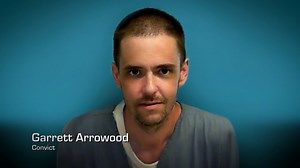 Garrett Arrowood
Convict